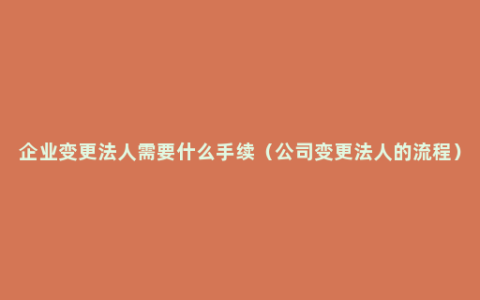 企业变更法人需要什么手续（公司变更法人的流程）